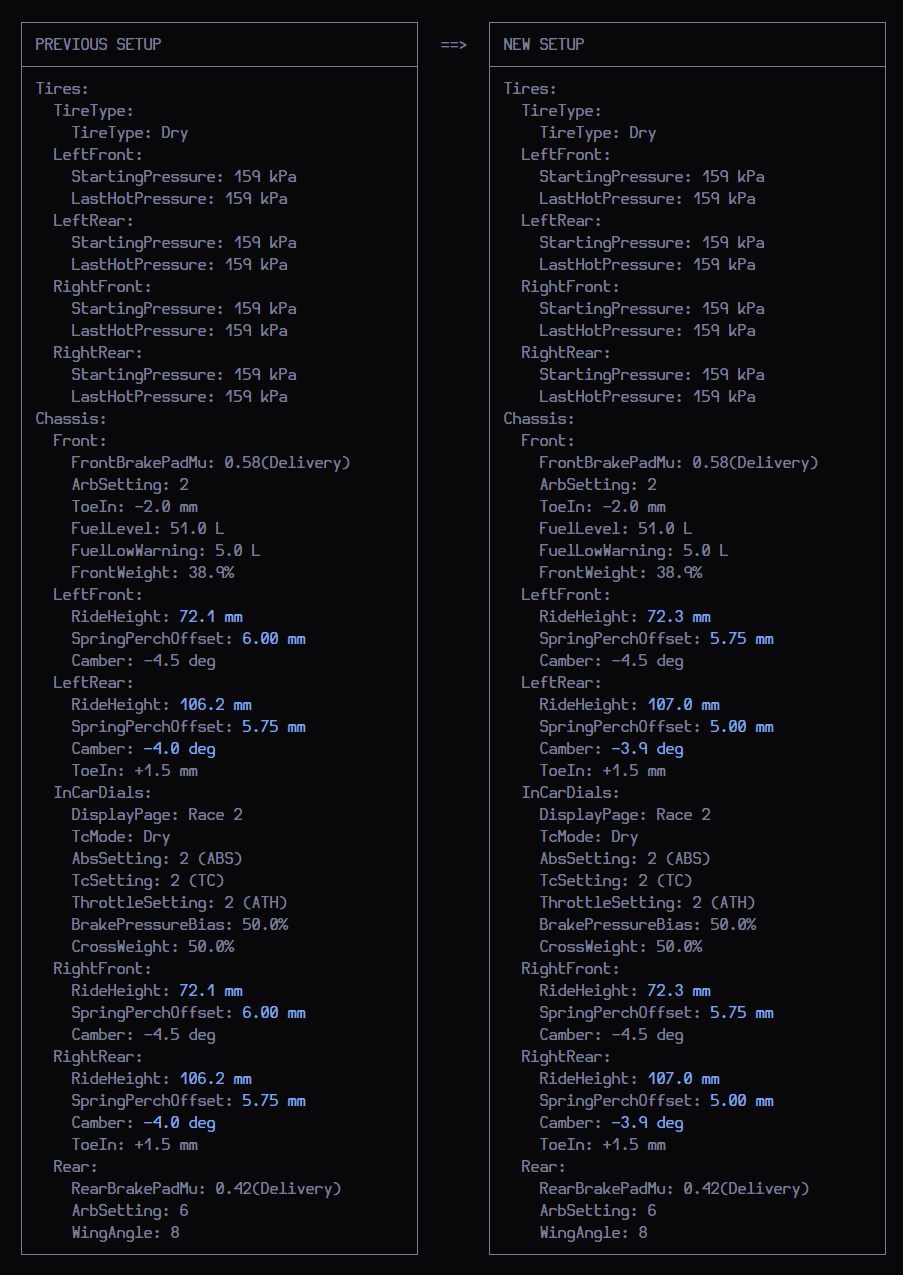 PREVIOUS SETUP

Tires:
TireType:
TireType: Dry
LeftFront:
StartingPressure: 159 kPa
LastHotPressure: 159 kPa
LeftRear:
StartingPressure: 159 kPa
LastHotPressure: 159 kPa
RightFront:
StartingPressure: 159 kPa
LastHotPressure: 159 kPa
RightRear:
StartingPressure: 159 kPa
LastHotPressure: 159 kPa
Chassis:
Front:
FrontBrakePadMu: 0.58(Delivery)
ArbSetting: 2
ToeIn: -2.0 mm
FuelLevel: 51.0 L
FuelLowWarning: 5.0 L
FrontWeight: 38.9%
LeftFront:
RideHeight: 72.1 mm
SpringPerchOffset: 6.00 mm
Camber: -4.5 deg
LeftRear:
RideHeight: 106.2 mm
SpringPerchOffset: 5.75 mm
Camber: -4.0 deg
ToeIn: +1.5 mm
InCarDials:
DisplayPage: Race 2
TcMode: Dry
AbsSetting: 2 (ABS)
TcSetting: 2 (TC)
ThrottleSetting: 2 (ATH)
BrakePressureBias: 50.0%
CrossWeight: 50.0%
RightFront:
RideHeight: 72.1 mm
SpringPerchOffset: 6.00 mm
Camber: -4.5 deg
RightRear:
RideHeight: 106.2 mm
SpringPerchOffset: 5.75 mm
Camber: -4.0 deg
ToeIn: +1.5 mm
Rear:
RearBrakePadMu: 0.42(Delivery)
ArbSetting: 6
WingAngle: 8

==>

NEW SETUP

Tires:
TireType:
TireType: Dry
LeftFront:
StartingPressure: 159 kPa
LastHotPressure: 159 kPa
LeftRear:
StartingPressure: 159 kPa
LastHotPressure: 159 kPa
RightFront:
StartingPressure: 159 kPa
LastHotPressure: 159 kPa
RightRear:
StartingPressure: 159 kPa
LastHotPressure: 159 kPa
Chassis:
Front:
FrontBrakePadMu: 0.58(Delivery)
ArbSetting: 2
ToeIn: -2.0 mm
FuelLevel: 51.0 L
FuelLowWarning: 5.0 L
FrontWeight: 38.9%
LeftFront:
RideHeight: 72.3 mm
SpringPerchOffset: 5.75 mm
Camber: -4.5 deg
LeftRear:
RideHeight: 107.0 mm
SpringPerchOffset: 5.00 mm
Camber: -3.9 deg
ToeIn: +1.5 mm
InCarDials:
DisplayPage: Race 2
TcMode: Dry
AbsSetting: 2 (ABS)
TcSetting: 2 (TC)
ThrottleSetting: 2 (ATH)
BrakePressureBias: 50.0%
CrossWeight: 50.0%
RightFront:
RideHeight: 72.3 mm
SpringPerchOffset: 5.75 mm
Camber: -4.5 deg
RightRear:
RideHeight: 107.0 mm
SpringPerchOffset: 5.00 mm
Camber: -3.9 deg
ToeIn: +1.5 mm
Rear:
RearBrakePadMu: 0.42(Delivery)
ArbSetting: 6
WingAngle: 8